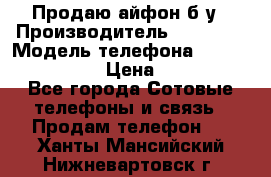 Продаю айфон б у
Производитель
Модель телефона
Цена
Все города Сотовые телефоны и связь
Продам телефон
Ханты Мансийский
Нижневартовск г